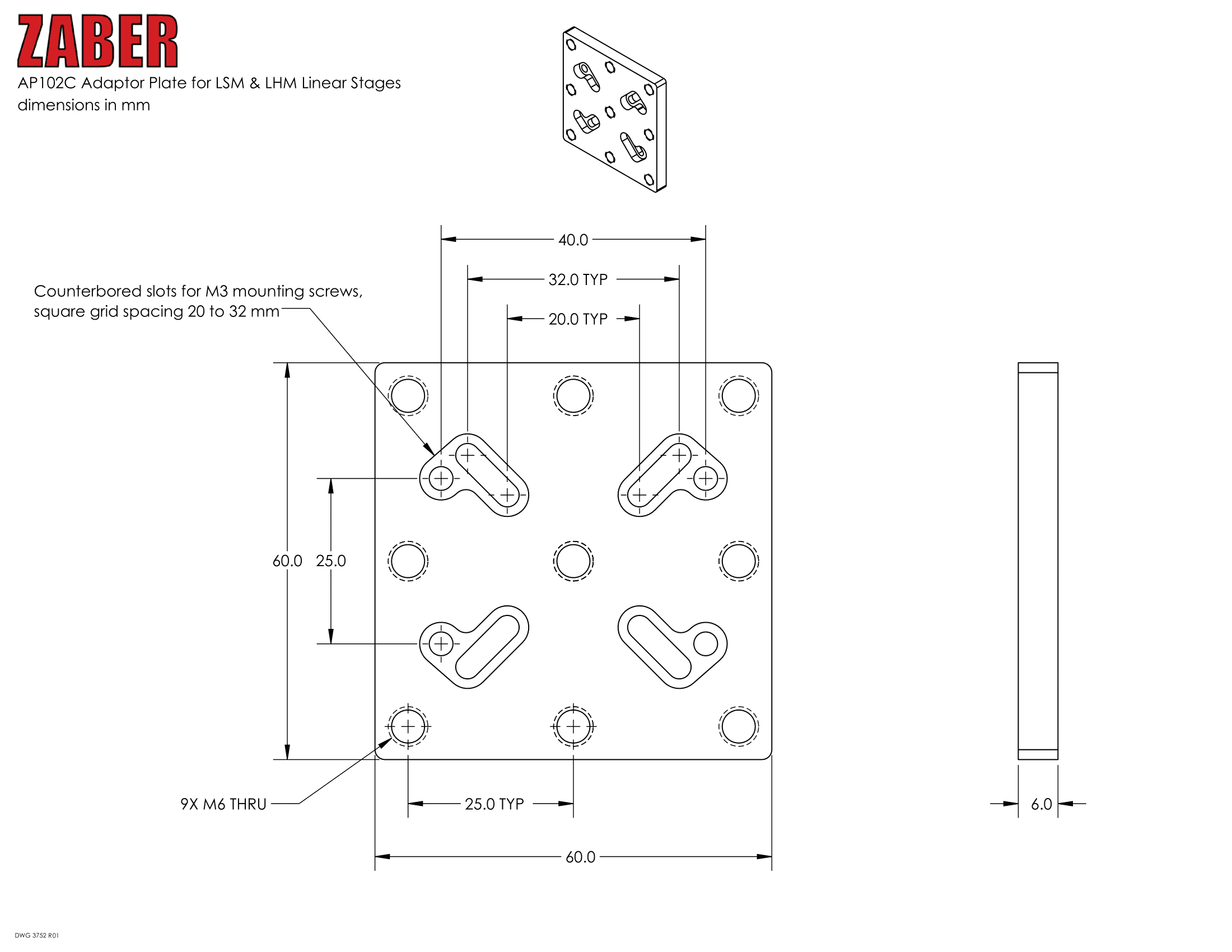 ZABER
AP102C Adaptor Plate for LSM & LHM Linear Stages
dimensions in mm

40.0
32.0 TYP
20.0 TYP

Counterbored slots for M3 mounting screws, square grid spacing 20 to 32 mm

60.0
25.0

9X M6 THRU

25.0 TYP

60.0

6.0

DWG 3752 R01